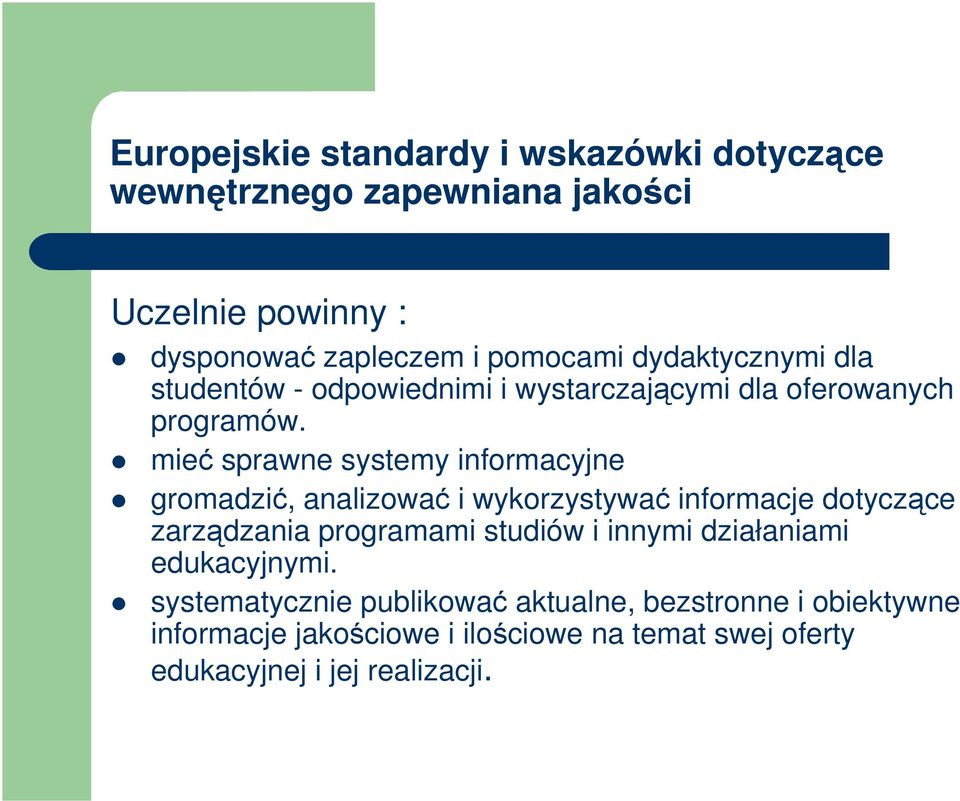 Europejskie standardy i wskazówki dotyczące wewnętrznego zapewniana jakości

Uczelnie powinny :

- dysponować zapleczem i pomocami dydaktycznymi dla studentów - odpowiednimi i wystarczającymi dla oferowanych programów.
- mieć sprawne systemy informacyjne
- gromadzić, analizować i wykorzystywać informacje dotyczące zarządzania programami studiów i innymi działaniami edukacyjnymi.
- systematycznie publikować aktualne, bezstronne i obiektywne informacje jakościowe i ilościowe na temat swej oferty edukacyjnej i jej realizacji.